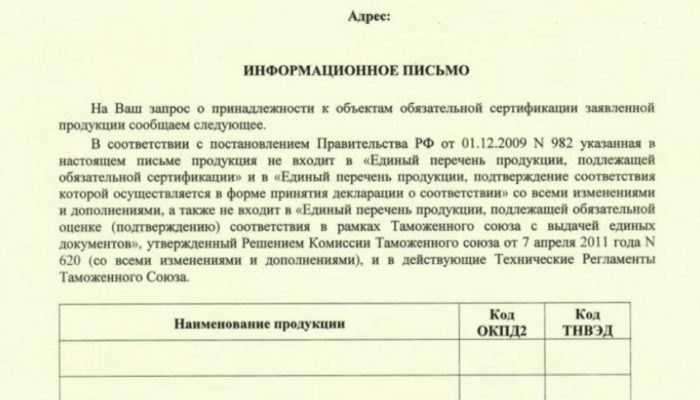 Адрес:

ИНФОРМАЦИОННОЕ ПИСЬМО

На Ваш запрос о принадлежности к объектам обязательной сертификации заявленной продукции сообщаем следующее.

В соответствии с постановлением Правительства РФ от 01.12.2009 N 982 указанная в настоящем письме продукция не входит в «Единый перечень продукции, подлежащей обязательной сертификации» и в «Единый перечень продукции, подтверждение соответствия которой осуществляется в форме принятия декларации о соответствии» со всеми изменениями и дополнениями, а также не входит в «Единый перечень продукции, подлежащей обязательной оценке (подтверждению) соответствия в рамках Таможенного союза с выдачей единых документов», утвержденный Решением Комиссии Таможенного союза от 7 апреля 2011 года N 620 (со всеми изменениями и дополнениями), и в действующие Технические Регламенты Таможенного Союза.

| Наименование продукции | Код ОКПД2 | Код ТНВЭД |
|---|---|---|
| | | |
| | | |